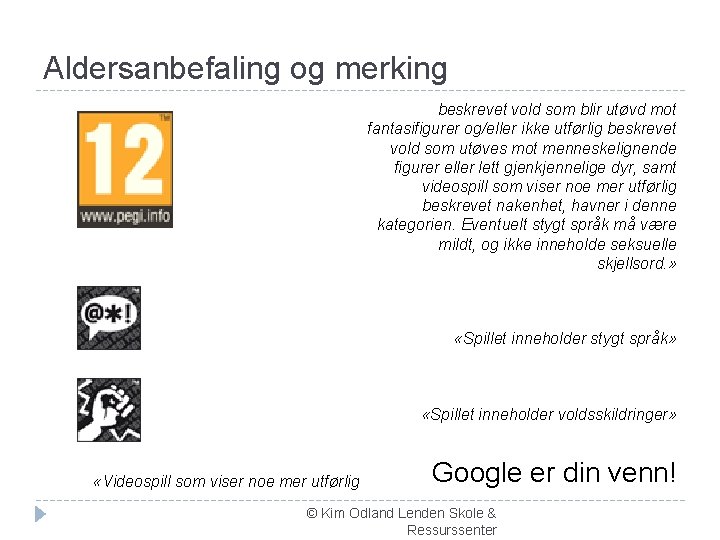 Aldersanbefaling og merking

12
www.pegi.info

beskrevet vold som blir utøvd mot fantasifigurer og/eller ikke utførlig beskrevet vold som utøves mot menneskelignende figurer eller lett gjenkjennelige dyr, samt videospill som viser noe mer utførlig beskrevet nakenhet, havner i denne kategorien. Eventuelt stygt språk må være mildt, og ikke inneholde seksuelle skjellsord.»

@*!

«Spillet inneholder stygt språk»

«Spillet inneholder voldsskildringer»

«Videospill som viser noe mer utførlig

Google er din venn!

© Kim Odland Lenden Skole & Ressurssenter